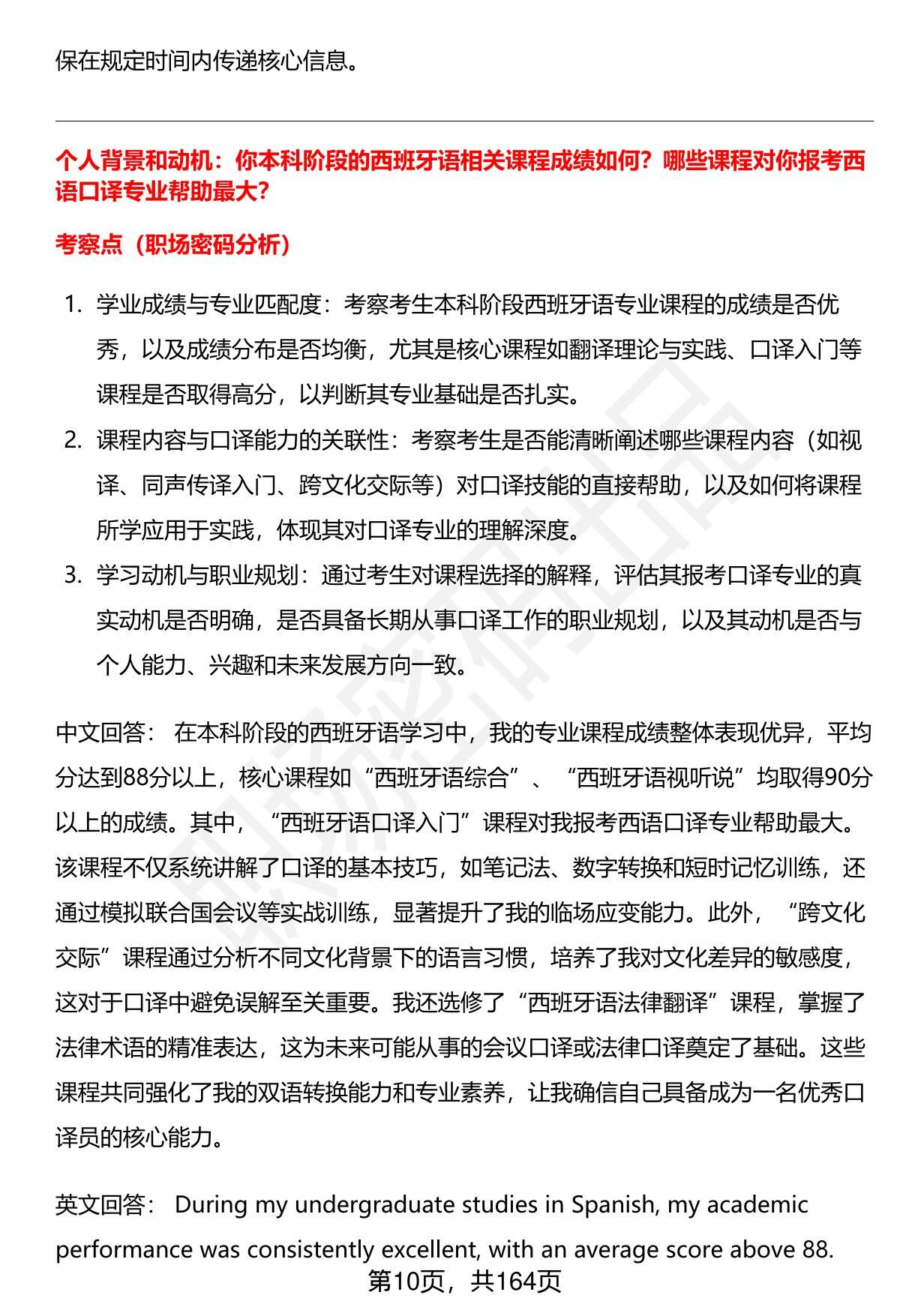 保在规定时间内传递核心信息。

个人背景和动机：你本科阶段的西班牙语相关课程成绩如何？哪些课程对你报考西语口译专业帮助最大？

考察点（职场密码分析）

1. 学业成绩与专业匹配度：考察考生本科阶段西班牙语专业课程的成绩是否优秀，以及成绩分布是否均衡，尤其是核心课程如翻译理论与实践、口译入门等课程是否取得高分，以判断其专业基础是否扎实。
2. 课程内容与口译能力的关联性：考察考生是否能清晰阐述哪些课程内容（如视译、同声传译入门、跨文化交际等）对口译技能的直接帮助，以及如何将课程所学应用于实践，体现其对口译专业的理解深度。
3. 学习动机与职业规划：通过考生对课程选择的解释，评估其报考口译专业的真实动机是否明确，是否具备长期从事口译工作的职业规划，以及其动机是否与个人能力、兴趣和未来发展方向一致。

中文回答： 在本科阶段的西班牙语学习中，我的专业课程成绩整体表现优异，平均分达到88分以上，核心课程如“西班牙语综合”、“西班牙语视听说”均取得90分以上的成绩。其中，“西班牙语口译入门”课程对我报考西语口译专业帮助最大。该课程不仅系统讲解了口译的基本技巧，如笔记法、数字转换和短时记忆训练，还通过模拟联合国会议等实战训练，显著提升了我的临场应变能力。此外，“跨文化交际”课程通过分析不同文化背景下的语言习惯，培养了我对文化差异的敏感度，这对于口译中避免误解至关重要。我还选修了“西班牙语法律翻译”课程，掌握了法律术语的精准表达，这为未来可能从事的会议口译或法律口译奠定了基础。这些课程共同强化了我的双语转换能力和专业素养，让我确信自己具备成为一名优秀口译员的核心能力。

英文回答： During my undergraduate studies in Spanish, my academic performance was consistently excellent, with an average score above 88.

第10页，共164页